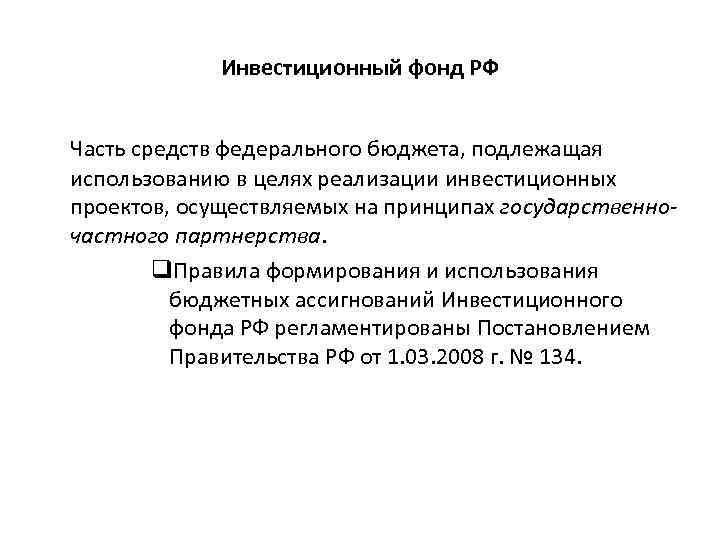 Инвестиционный фонд РФ

Часть средств федерального бюджета, подлежащая использованию в целях реализации инвестиционных проектов, осуществляемых на принципах государственно-частного партнерства.

❑Правила формирования и использования бюджетных ассигнований Инвестиционного фонда РФ регламентированы Постановлением Правительства РФ от 1.03.2008 г. № 134.